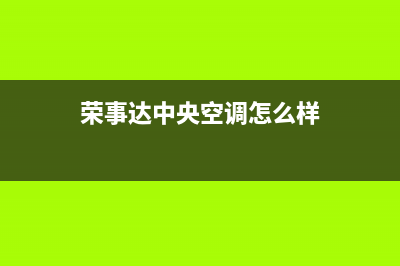 荣事达中央空调怎么样